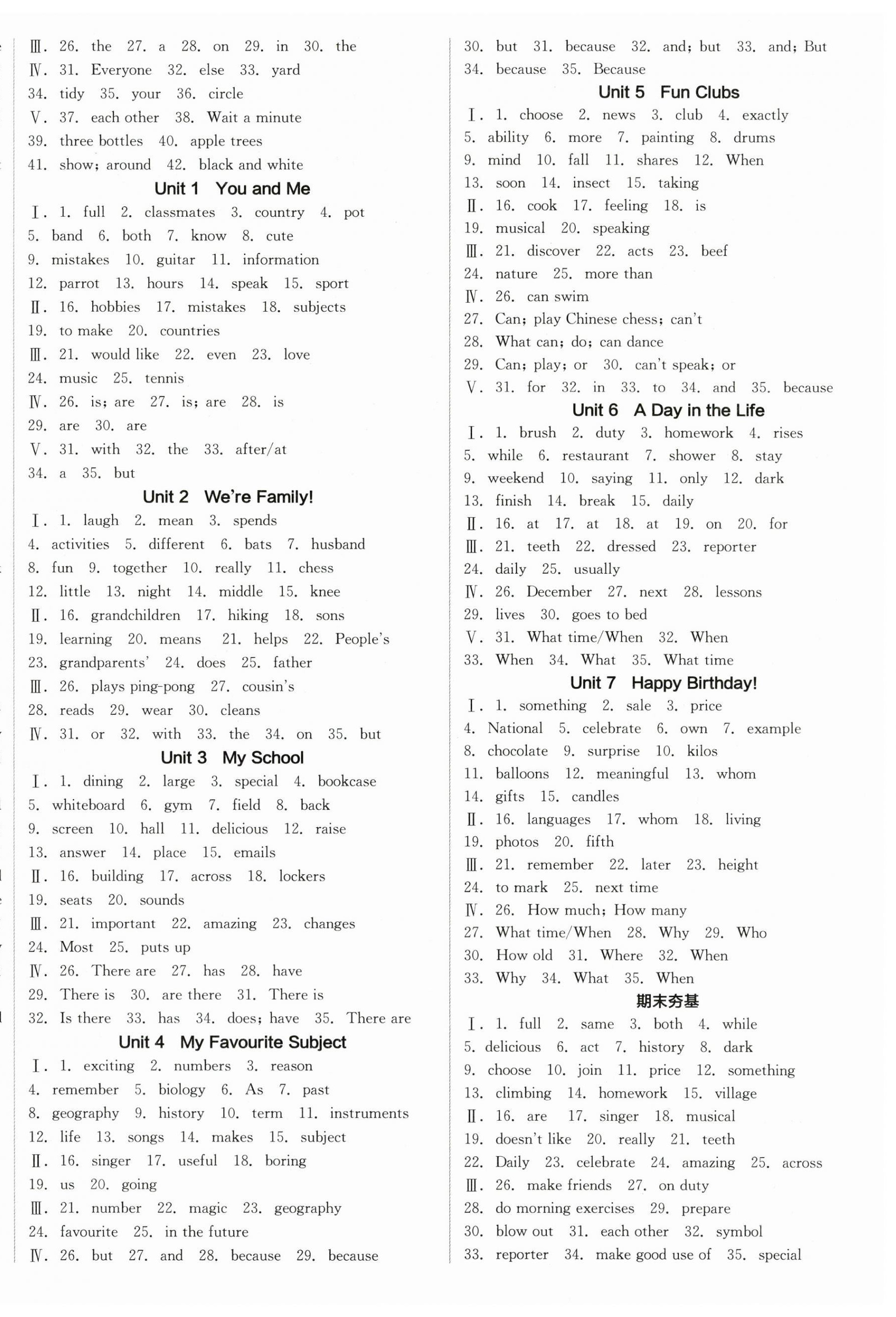 Ⅲ. 26. the 27. a 28. on 29. in 30. the
Ⅳ. 31. Everyone 32. else 33. yard
34. tidy 35. your 36. circle
Ⅴ. 37. each other 38. Wait a minute
39. three bottles 40. apple trees
41. show; around 42. black and white

Unit 1 You and Me

Ⅰ. 1. full 2. classmates 3. country 4. pot
5. band 6. both 7. know 8. cute
9. mistakes 10. guitar 11. information
12. parrot 13. hours 14. speak 15. sport
Ⅱ. 16. hobbies 17. mistakes 18. subjects
19. to make 20. countries
Ⅲ. 21. would like 22. even 23. love
24. music 25. tennis
Ⅳ. 26. is; are 27. is; are 28. is
29. are 30. are
Ⅴ. 31. with 32. the 33. after/at
34. a 35. but

Unit 2 We're Family!

Ⅰ. 1. laugh 2. mean 3. spends
4. activities 5. different 6. bats 7. husband
8. fun 9. together 10. really 11. chess
12. little 13. night 14. middle 15. knee
Ⅱ. 16. grandchildren 17. hiking 18. sons
19. learning 20. means 21. helps 22. People's
23. grandparents' 24. does 25. father
Ⅲ. 26. plays ping-pong 27. cousin's
28. reads 29. wear 30. cleans
Ⅳ. 31. or 32. with 33. the 34. on 35. but

Unit 3 My School

Ⅰ. 1. dining 2. large 3. special 4. bookcase
5. whiteboard 6. gym 7. field 8. back
9. screen 10. hall 11. delicious 12. raise
13. answer 14. place 15. emails
Ⅱ. 16. building 17. across 18. lockers
19. seats 20. sounds
Ⅲ. 21. important 22. amazing 23. changes
24. Most 25. puts up
Ⅳ. 26. There are 27. has 28. have
29. There is 30. are there 31. There is
32. Is there 33. has 34. does; have 35. There are

Unit 4 My Favourite Subject

Ⅰ. 1. exciting 2. numbers 3. reason
4. remember 5. biology 6. As 7. past
8. geography 9. history 10. term 11. instruments
12. life 13. songs 14. makes 15. subject
Ⅱ. 16. singer 17. useful 18. boring
19. us 20. going
Ⅲ. 21. number 22. magic 23. geography
24. favourite 25. in the future
Ⅳ. 26. but 27. and 28. because 29. because
30. but 31. because 32. and; but 33. and; But
34. because 35. Because

Unit 5 Fun Clubs

Ⅰ. 1. choose 2. news 3. club 4. exactly
5. ability 6. more 7. painting 8. drums
9. mind 10. fall 11. shares 12. When
13. soon 14. insect 15. taking
Ⅱ. 16. cook 17. feeling 18. is
19. musical 20. speaking
Ⅲ. 21. discover 22. acts 23. beef
24. nature 25. more than
Ⅳ. 26. can swim
27. Can; play Chinese chess; can't
28. What can; do; can dance
29. Can; play; or 30. can't speak; or
Ⅴ. 31. for 32. in 33. to 34. and 35. because

Unit 6 A Day in the Life

Ⅰ. 1. brush 2. duty 3. homework 4. rises
5. while 6. restaurant 7. shower 8. stay
9. weekend 10. saying 11. only 12. dark
13. finish 14. break 15. daily
Ⅱ. 16. at 17. at 18. at 19. on 20. for
Ⅲ. 21. teeth 22. dressed 23. reporter
24. daily 25. usually
Ⅳ. 26. December 27. next 28. lessons
29. lives 30. goes to bed
Ⅴ. 31. What time/When 32. When
33. When 34. What 35. What time

Unit 7 Happy Birthday!

Ⅰ. 1. something 2. sale 3. price
4. National 5. celebrate 6. own 7. example
8. chocolate 9. surprise 10. kilos
11. balloons 12. meaningful 13. whom
14. gifts 15. candles
Ⅱ. 16. languages 17. whom 18. living
19. photos 20. fifth
Ⅲ. 21. remember 22. later 23. height
24. to mark 25. next time
Ⅳ. 26. How much; How many
27. What time/When 28. Why 29. Who
30. How old 31. Where 32. When
33. Why 34. What 35. When

期末夯基

Ⅰ. 1. full 2. same 3. both 4. while
5. delicious 6. act 7. history 8. dark
9. choose 10. join 11. price 12. something
13. climbing 14. homework 15. village
Ⅱ. 16. are 17. singer 18. musical
19. doesn't like 20. really 21. teeth
22. Daily 23. celebrate 24. amazing 25. across
Ⅲ. 26. make friends 27. on duty
28. do morning exercises 29. prepare
30. blow out 31. each other 32. symbol
33. reporter 34. make good use of 35. special